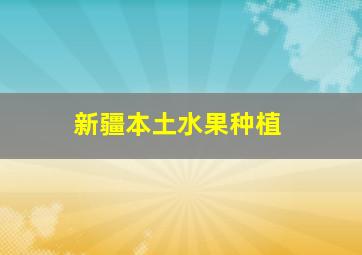 新疆本土水果种植